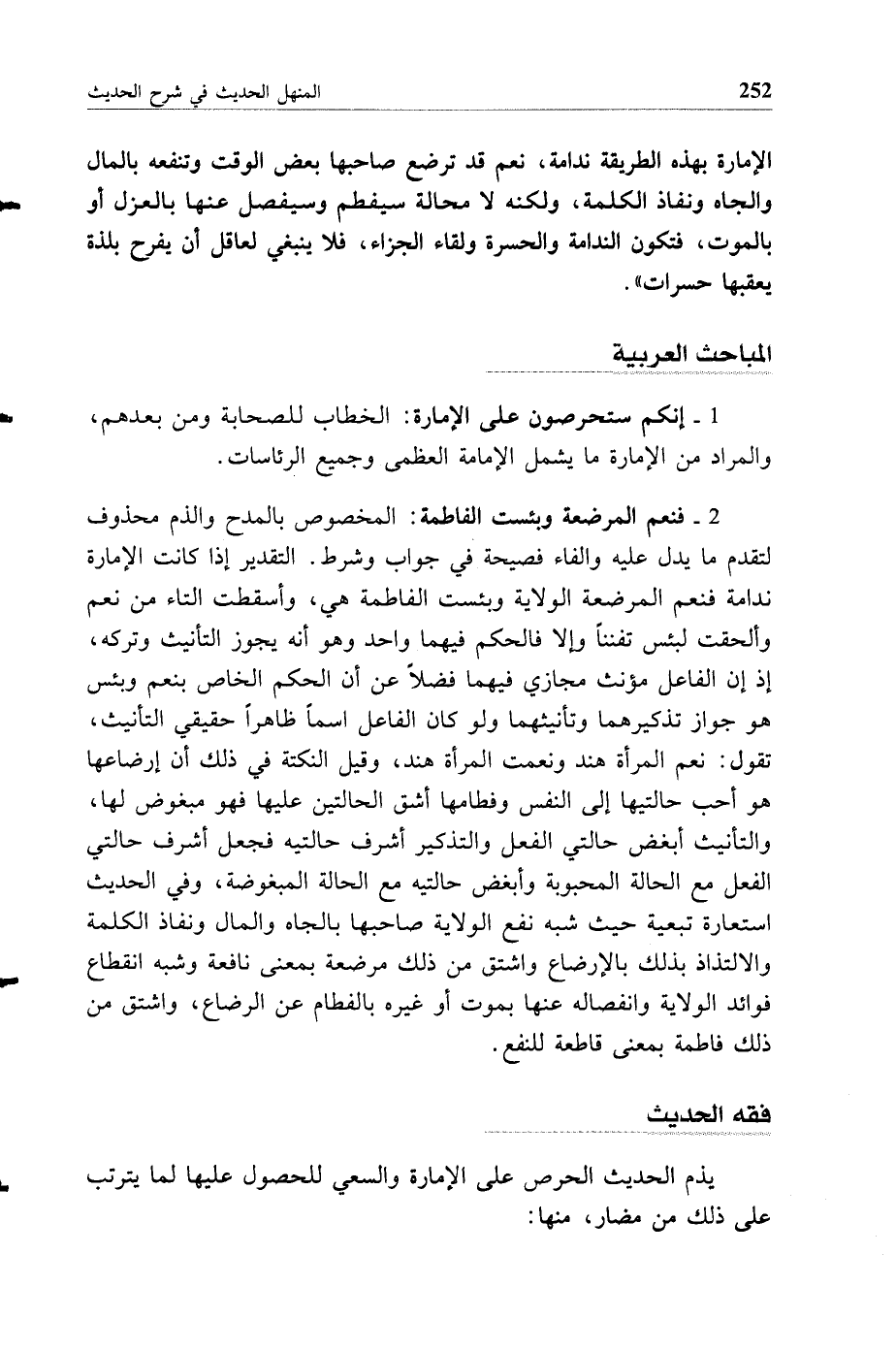 252 المنهل الحديث في شرح الحديث

الإمارة بهذه الطريقة ندامة، نعم قد ترضع صاحبها بعض الوقت وتنفعه بالمال والجاه ونفاذ الكلمة، ولكنه لا محالة سيفطم وسيفصل عنها بالعزل أو بالموت، فتكون الندامة والحسرة ولقاء الجزاء، فلا ينبغي لعاقل أن يفرح بلذة يعقبها حسرات».

المباحث العربية

1 ـ إنكم ستحرصون على الإمارة: الخطاب للصحابة ومن بعدهم، والمراد من الإمارة ما يشمل الإمامة العظمى وجميع الرئاسات.

2 ـ فنعم المرضعة وبئست الفاطمة: المخصوص بالمدح والذم محذوف لتقدم ما يدل عليه والفاء فصيحة في جواب وشرط. التقدير إذا كانت الإمارة ندامة فنعم المرضعة الولاية وبئست الفاطمة هي، وأسقطت التاء من نعم وألحقت لبئس تفنناً وإلا فالحكم فيهما واحد وهو أنه يجوز التأنيث وتركه، إذ إن الفاعل مؤنث مجازي فيهما فضلاً عن أن الحكم الخاص بنعم وبئس هو جواز تذكيرهما وتأنيثهما ولو كان الفاعل اسماً ظاهراً حقيقي التأنيث، تقول: نعم المرأة هند ونعمت المرأة هند، وقيل النكتة في ذلك أن إرضاعها هو أحب حالتيها إلى النفس وفطامها أشق الحالتين عليها فهو مبغوض لها، والتأنيث أبغض حالتي الفعل والتذكير أشرف حالتيه فجعل أشرف حالتي الفعل مع الحالة المحبوبة وأبغض حالتيه مع الحالة المبغوضة، وفي الحديث استعارة تبعية حيث شبه نفع الولاية صاحبها بالجاه والمال ونفاذ الكلمة والالتذاذ بذلك بالإرضاع واشتق من ذلك مرضعة بمعنى نافعة وشبه انقطاع فوائد الولاية وانفصاله عنها بموت أو غيره بالفطام عن الرضاع، واشتق من ذلك فاطمة بمعنى قاطعة للنفع.

فقه الحديث

يذم الحديث الحرص على الإمارة والسعي للحصول عليها لما يترتب على ذلك من مضار، منها: